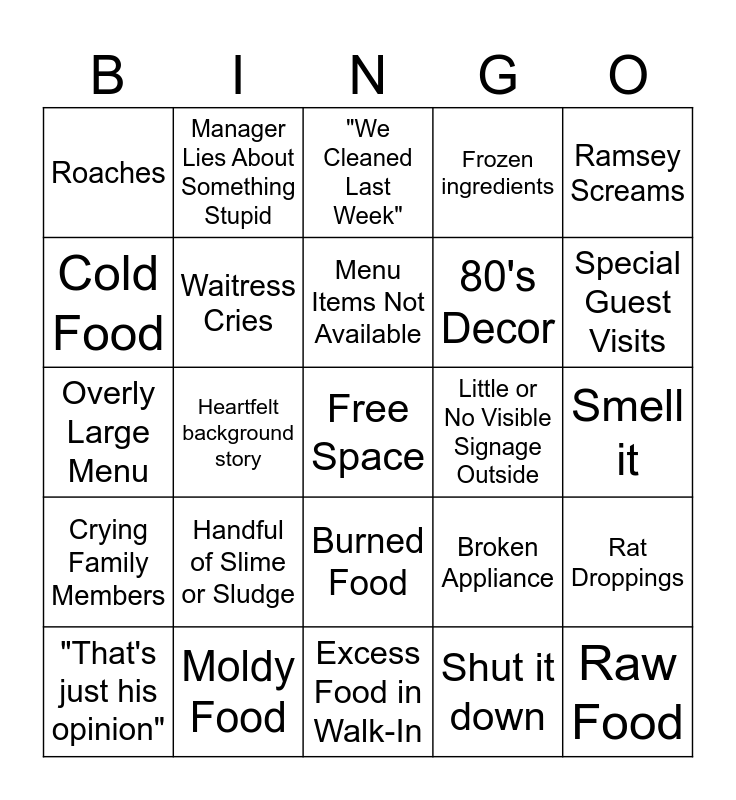 | B | I | N | G | O |
|---|---|---|---|---|
| Roaches | Manager Lies About Something Stupid | "We Cleaned Last Week" | Frozen ingredients | Ramsey Screams |
| Cold Food | Waitress Cries | Menu Items Not Available | 80's Decor | Special Guest Visits |
| Overly Large Menu | Heartfelt background story | Free Space | Little or No Visible Signage Outside | Smell it |
| Crying Family Members | Handful of Slime or Sludge | Burned Food | Broken Appliance | Rat Droppings |
| "That's just his opinion" | Moldy Food | Excess Food in Walk-In | Shut it down | Raw Food |